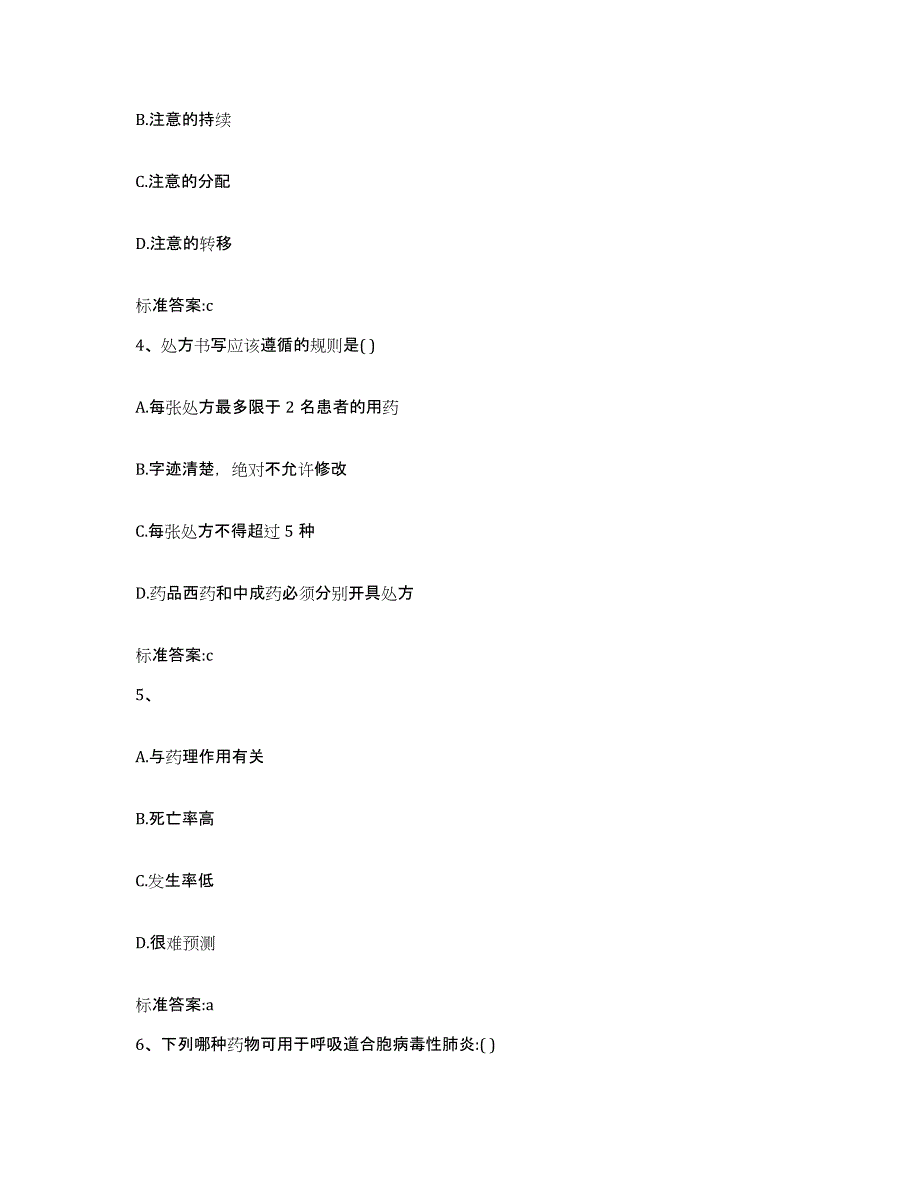 B.注意的持续

C.注意的分配

D.注意的转移

标准答案:c

4、处方书写应该遵循的规则是( )

A.每张处方最多限于 2 名患者的用药

B.字迹清楚，绝对不允许修改

C.每张处方不得超过 5 种

D.药品西药和中成药必须分别开具处方

标准答案:c

5、

A.与药理作用有关

B.死亡率高

C.发生率低

D.很难预测

标准答案:a

6、下列哪种药物可用于呼吸道合胞病毒性肺炎:( )